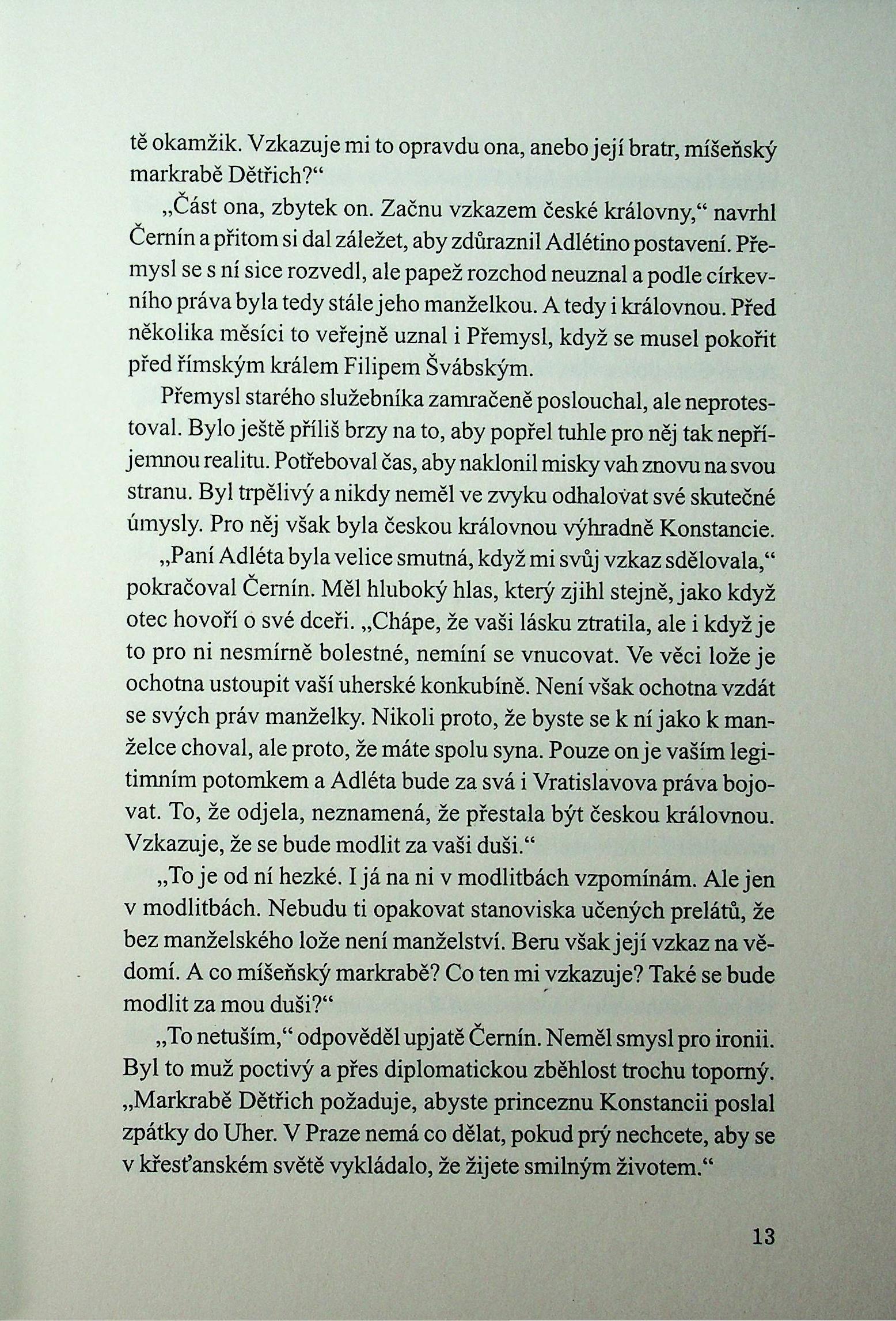 tě okamžik. Vzkazuje mi to opravdu ona, anebo její bratr, míšeňský markrabě Dětřich?“

„Část ona, zbytek on. Začnu vzkazem české královny,“ navrhl Černín a přitom si dal záležet, aby zdůraznil Adlétino postavení. Přemysl se s ní sice rozvedl, ale papež rozchod neuznal a podle církevního práva byla tedy stále jeho manželkou. A tedy i královnou. Před několika měsíci to veřejně uznal i Přemysl, když se musel pokořit před římským králem Filipem Švábským.

Přemysl starého služebníka zamračeně poslouchal, ale neprotestoval. Bylo ještě příliš brzy na to, aby popřel tuhle pro něj tak nepříjemnou realitu. Potřeboval čas, aby naklonil misky vah znovu na svou stranu. Byl trpělivý a nikdy neměl ve zvyku odhalovat své skutečné úmysly. Pro něj však byla českou královnou výhradně Konstancie.

„Paní Adléta byla velice smutná, když mi svůj vzkaz sdělovala,“ pokračoval Černín. Měl hluboký hlas, který zjihl stejně, jako když otec hovoří o své dceři. „Chápe, že vaši lásku ztratila, ale i když je to pro ni nesmírně bolestné, nemíní se vnucovat. Ve věci lože je ochotna ustoupit vaší uherské konkubíně. Není však ochotna vzdát se svých práv manželky. Nikoli proto, že byste se k ní jako k manželce choval, ale proto, že máte spolu syna. Pouze on je vaším legitimním potomkem a Adléta bude za svá i Vratislavova práva bojovat. To, že odjela, neznamená, že přestala být českou královnou. Vzkazuje, že se bude modlit za vaši duši.“

„To je od ní hezké. I já na ni v modlitbách vzpomínám. Ale jen v modlitbách. Nebudu ti opakovat stanoviska učených prelátů, že bez manželského lože není manželství. Beru však její vzkaz na vědomí. A co míšeňský markrabě? Co ten mi vzkazuje? Také se bude modlit za mou duši?“

„To netuším,“ odpověděl upjatě Černín. Neměl smysl pro ironii. Byl to muž poctivý a přes diplomatickou zběhlost trochu toporný. „Markrabě Dětřich požaduje, abyste princeznu Konstancii poslal zpátky do Uher. V Praze nemá co dělat, pokud prý nechcete, aby se v křesťanském světě vykládalo, že žijete smilným životem.“

13